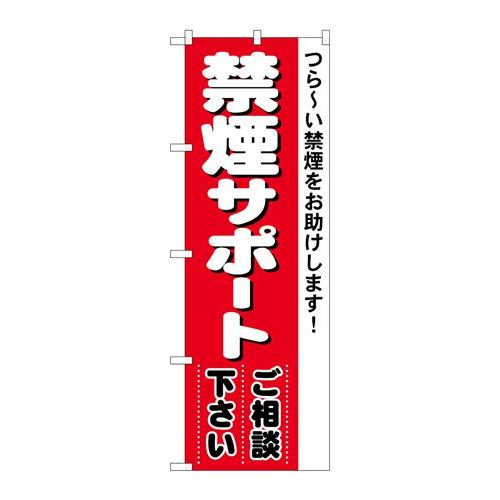 つら～い禁煙をお助けします！

禁煙サポート

ご相談
下さい